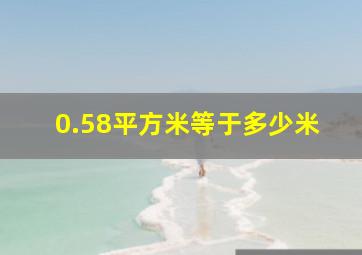 0.58平方米等于多少米